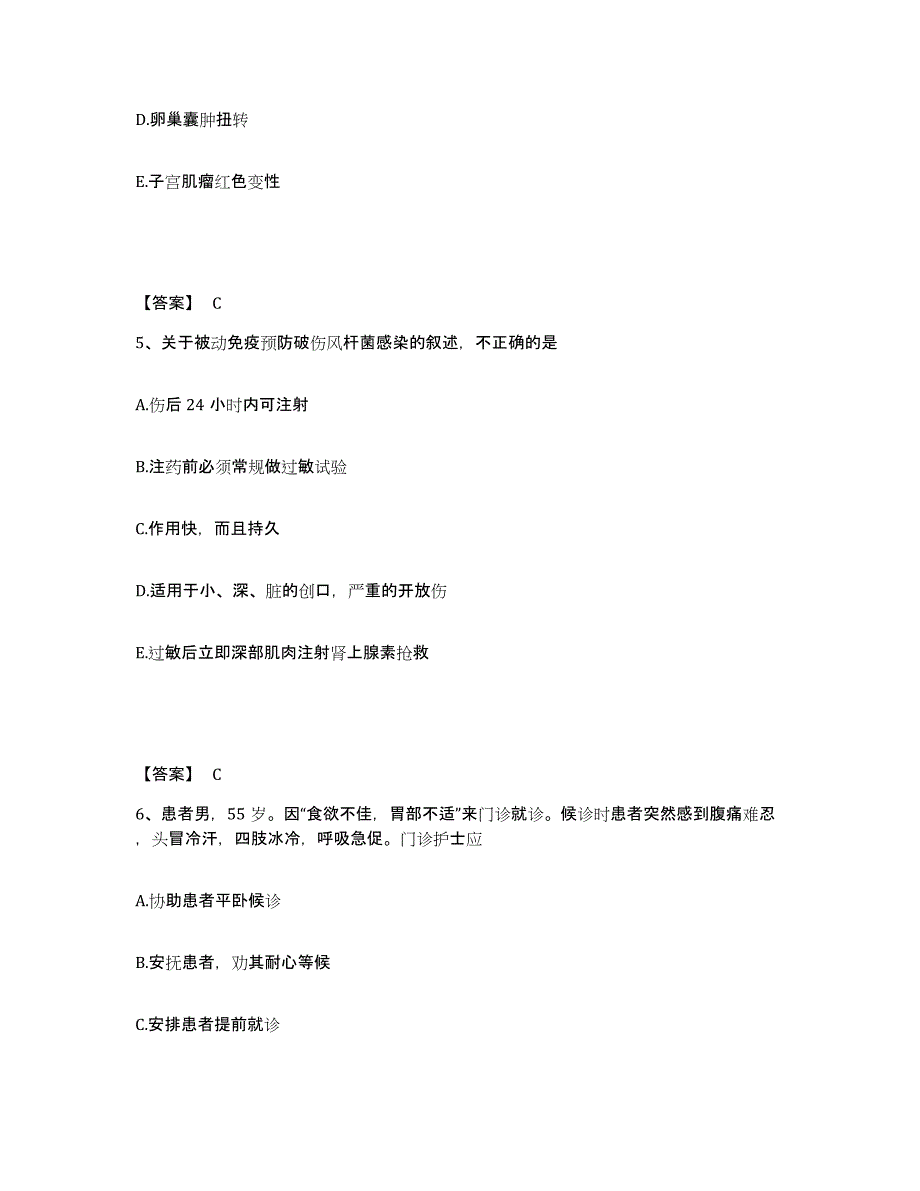 D.卵巢囊肿扭转

E.子宫肌瘤红色变性

【答案】 C

5、关于被动免疫预防破伤风杆菌感染的叙述，不正确的是

A.伤后 24 小时内可注射

B.注药前必须常规做过敏试验

C.作用快，而且持久

D.适用于小、深、脏的创口，严重的开放伤

E.过敏后立即深部肌肉注射肾上腺素抢救

【答案】 C

6、患者男，55 岁。因“食欲不佳，胃部不适”来门诊就诊。候诊时患者突然感到腹痛难忍，头冒冷汗，四肢冰冷，呼吸急促。门诊护士应

A.协助患者平卧候诊

B.安抚患者，劝其耐心等候

C.安排患者提前就诊